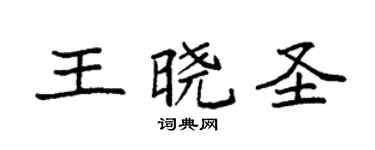 王晓圣

词典网